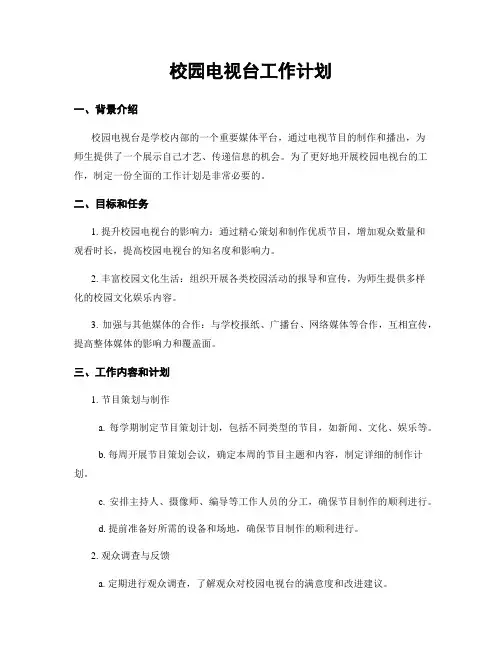 校园电视台工作计划

一、背景介绍

校园电视台是学校内部的一个重要媒体平台，通过电视节目的制作和播出，为师生提供了一个展示自己才艺、传递信息的机会。为了更好地开展校园电视台的工作，制定一份全面的工作计划是非常必要的。

二、目标和任务

1. 提升校园电视台的影响力：通过精心策划和制作优质节目，增加观众数量和观看时长，提高校园电视台的知名度和影响力。

2. 丰富校园文化生活：组织开展各类校园活动的报导和宣传，为师生提供多样化的校园文化娱乐内容。

3. 加强与其他媒体的合作：与学校报纸、广播台、网络媒体等合作，互相宣传，提高整体媒体的影响力和覆盖面。

三、工作内容和计划

1. 节目策划与制作

a. 每学期制定节目策划计划，包括不同类型的节目，如新闻、文化、娱乐等。

b. 每周开展节目策划会议，确定本周的节目主题和内容，制定详细的制作计划。

c. 安排主持人、摄像师、编导等工作人员的分工，确保节目制作的顺利进行。

d. 提前准备好所需的设备和场地，确保节目制作的顺利进行。

2. 观众调查与反馈

a. 定期进行观众调查，了解观众对校园电视台的满意度和改进建议。